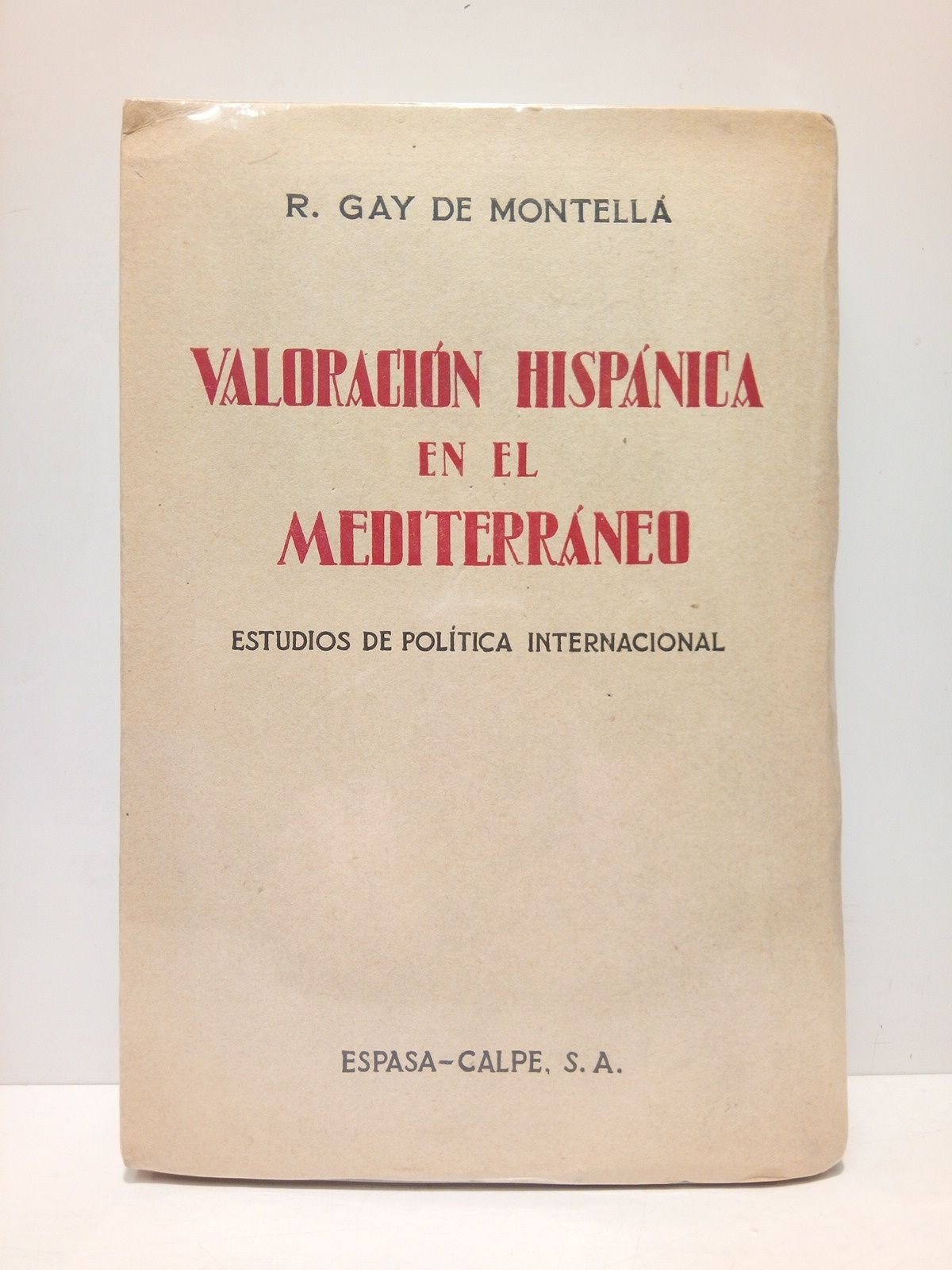 R. GAY DE MONTELLÁ

VALORACIÓN HISPÁNICA
EN EL
MEDITERRÁNEO

ESTUDIOS DE POLÍTICA INTERNACIONAL

ESPASA-CALPE, S. A.